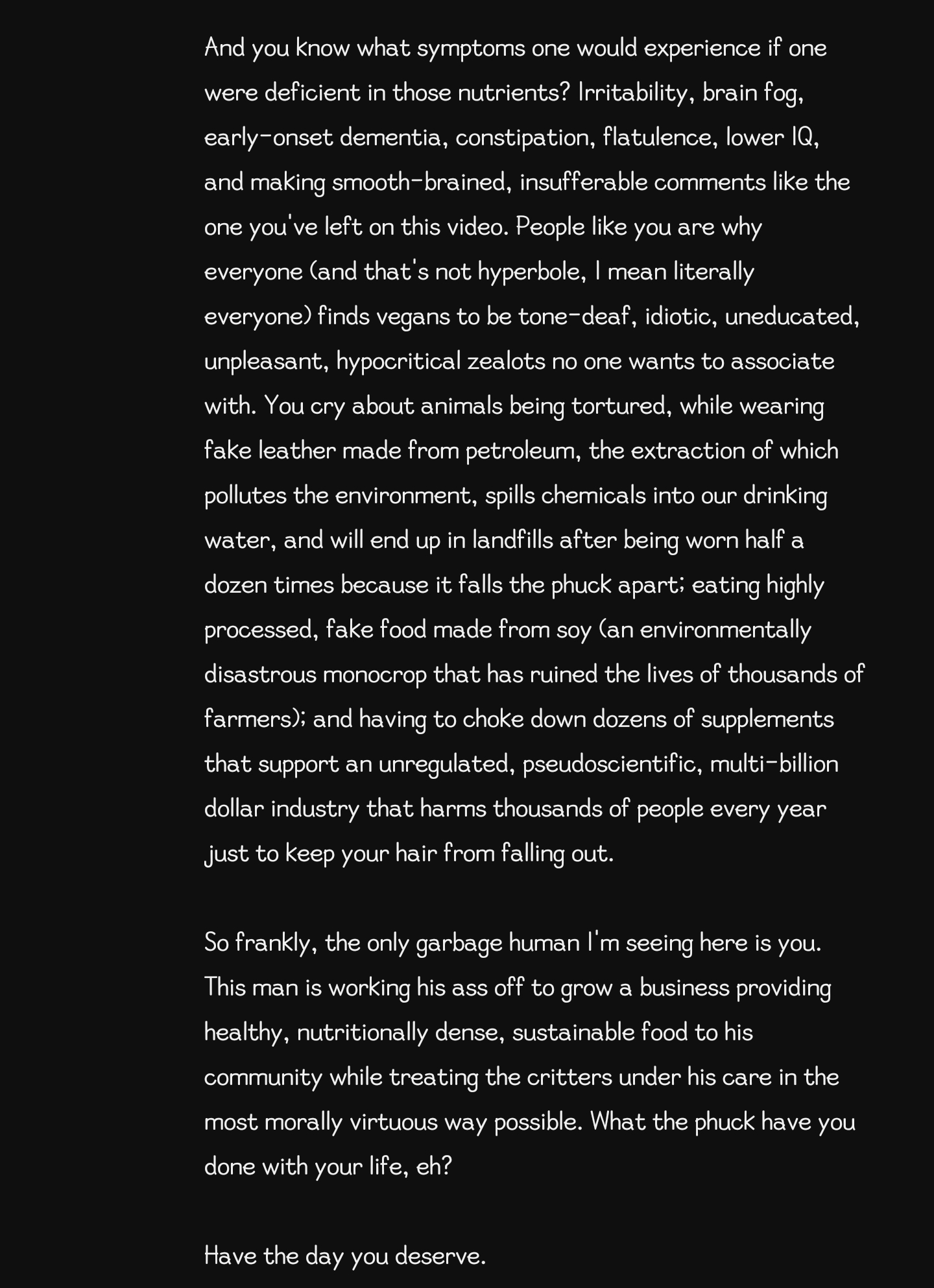 And you know what symptoms one would experience if one were deficient in those nutrients? Irritability, brain fog, early-onset dementia, constipation, flatulence, lower IQ, and making smooth-brained, insufferable comments like the one you've left on this video. People like you are why everyone (and that's not hyperbole, I mean literally everyone) finds vegans to be tone-deaf, idiotic, uneducated, unpleasant, hypocritical zealots no one wants to associate with. You cry about animals being tortured, while wearing fake leather made from petroleum, the extraction of which pollutes the environment, spills chemicals into our drinking water, and will end up in landfills after being worn half a dozen times because it falls the phuck apart; eating highly processed, fake food made from soy (an environmentally disastrous monocrop that has ruined the lives of thousands of farmers); and having to choke down dozens of supplements that support an unregulated, pseudoscientific, multi-billion dollar industry that harms thousands of people every year just to keep your hair from falling out.

So frankly, the only garbage human I'm seeing here is you. This man is working his ass off to grow a business providing healthy, nutritionally dense, sustainable food to his community while treating the critters under his care in the most morally virtuous way possible. What the phuck have you done with your life, eh?

Have the day you deserve.